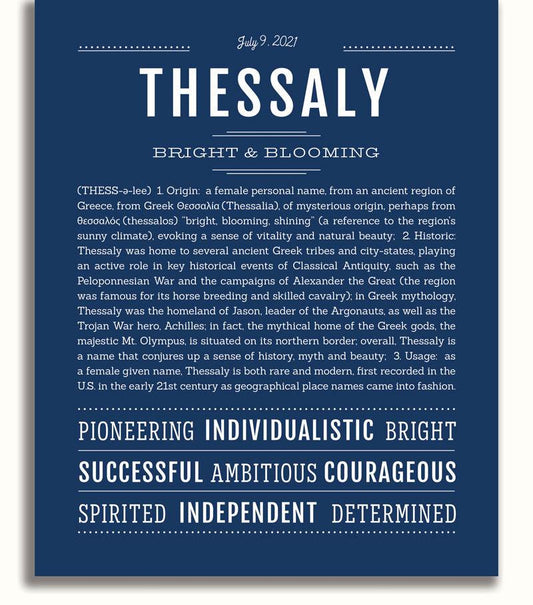 July 9, 2021

THESSALY

BRIGHT & BLOOMING

(THESS-ə-lee) 1. Origin: a female personal name, from an ancient region of Greece, from Greek Θεσσαλία (Thessalia), of mysterious origin, perhaps from θεσσαλός (thessalos) "bright, blooming, shining" (a reference to the region's sunny climate), evoking a sense of vitality and natural beauty; 2. Historic: Thessaly was home to several ancient Greek tribes and city-states, playing an active role in key historical events of Classical Antiquity, such as the Peloponnesian War and the campaigns of Alexander the Great (the region was famous for its horse breeding and skilled cavalry); in Greek mythology, Thessaly was the homeland of Jason, leader of the Argonauts, as well as the Trojan War hero, Achilles; in fact, the mythical home of the Greek gods, the majestic Mt. Olympus, is situated on its northern border; overall, Thessaly is a name that conjures up a sense of history, myth and beauty; 3. Usage: as a female given name, Thessaly is both rare and modern, first recorded in the U.S. in the early 21st century as geographical place names came into fashion.

PIONEERING INDIVIDUALISTIC BRIGHT

SUCCESSFUL AMBITIOUS COURAGEOUS

SPIRITED INDEPENDENT DETERMINED